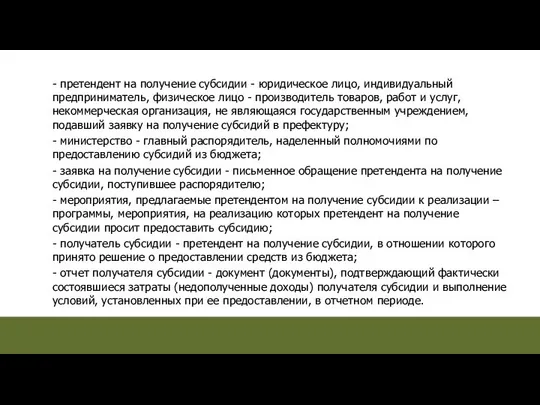 - претендент на получение субсидии - юридическое лицо, индивидуальный предприниматель, физическое лицо - производитель товаров, работ и услуг, некоммерческая организация, не являющаяся государственным учреждением, подавший заявку на получение субсидий в префектуру;

- министерство - главный распорядитель, наделенный полномочиями по предоставлению субсидий из бюджета;

- заявка на получение субсидии - письменное обращение претендента на получение субсидии, поступившее распорядителю;

- мероприятия, предлагаемые претендентом на получение субсидии к реализации – программы, мероприятия, на реализацию которых претендент на получение субсидии просит предоставить субсидию;

- получатель субсидии - претендент на получение субсидии, в отношении которого принято решение о предоставлении средств из бюджета;

- отчет получателя субсидии - документ (документы), подтверждающий фактически состоявшиеся затраты (недополученные доходы) получателя субсидии и выполнение условий, установленных при ее предоставлении, в отчетном периоде.